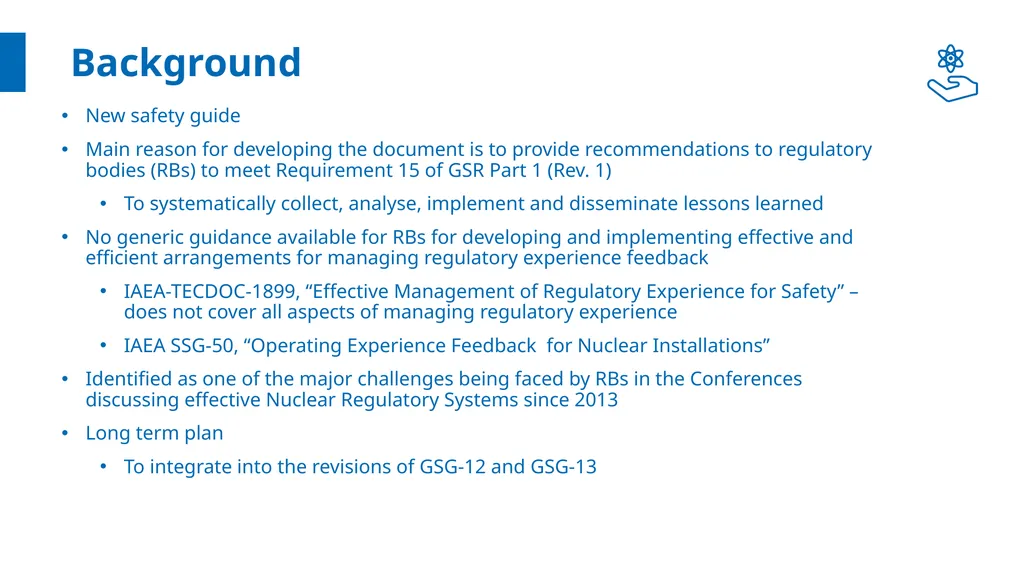 Background

• New safety guide

• Main reason for developing the document is to provide recommendations to regulatory bodies (RBs) to meet Requirement 15 of GSR Part 1 (Rev. 1)

• To systematically collect, analyse, implement and disseminate lessons learned

• No generic guidance available for RBs for developing and implementing effective and efficient arrangements for managing regulatory experience feedback

• IAEA-TECDOC-1899, “Effective Management of Regulatory Experience for Safety” – does not cover all aspects of managing regulatory experience

• IAEA SSG-50, “Operating Experience Feedback for Nuclear Installations”

• Identified as one of the major challenges being faced by RBs in the Conferences discussing effective Nuclear Regulatory Systems since 2013

• Long term plan

• To integrate into the revisions of GSG-12 and GSG-13